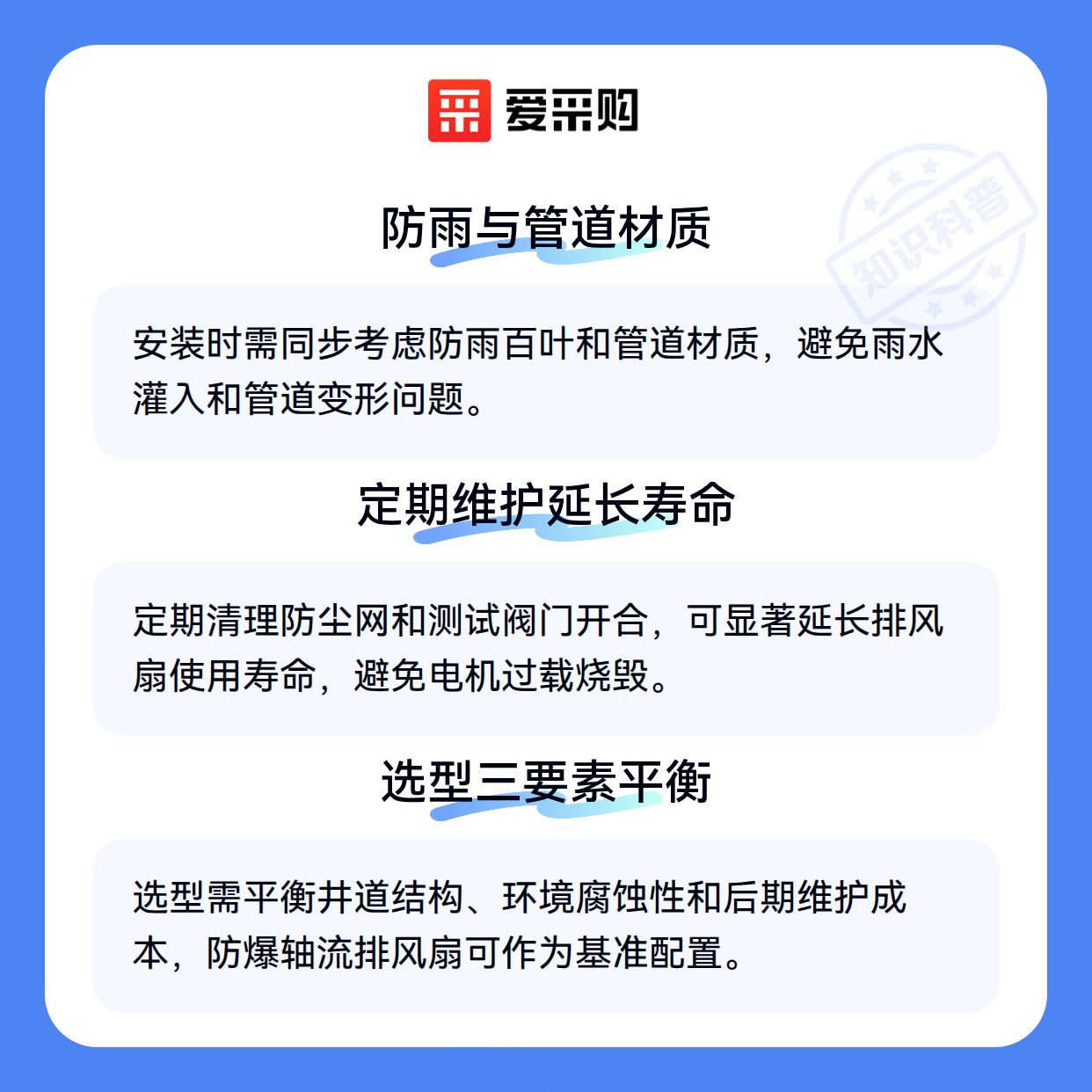 爱采购

防雨与管道材质

安装时需同步考虑防雨百叶和管道材质，避免雨水灌入和管道变形问题。

定期维护延长寿命

定期清理防尘网和测试阀门开合，可显著延长排风扇使用寿命，避免电机过载烧毁。

选型三要素平衡

选型需平衡井道结构、环境腐蚀性和后期维护成本，防爆轴流排风扇可作为基准配置。

知识科普